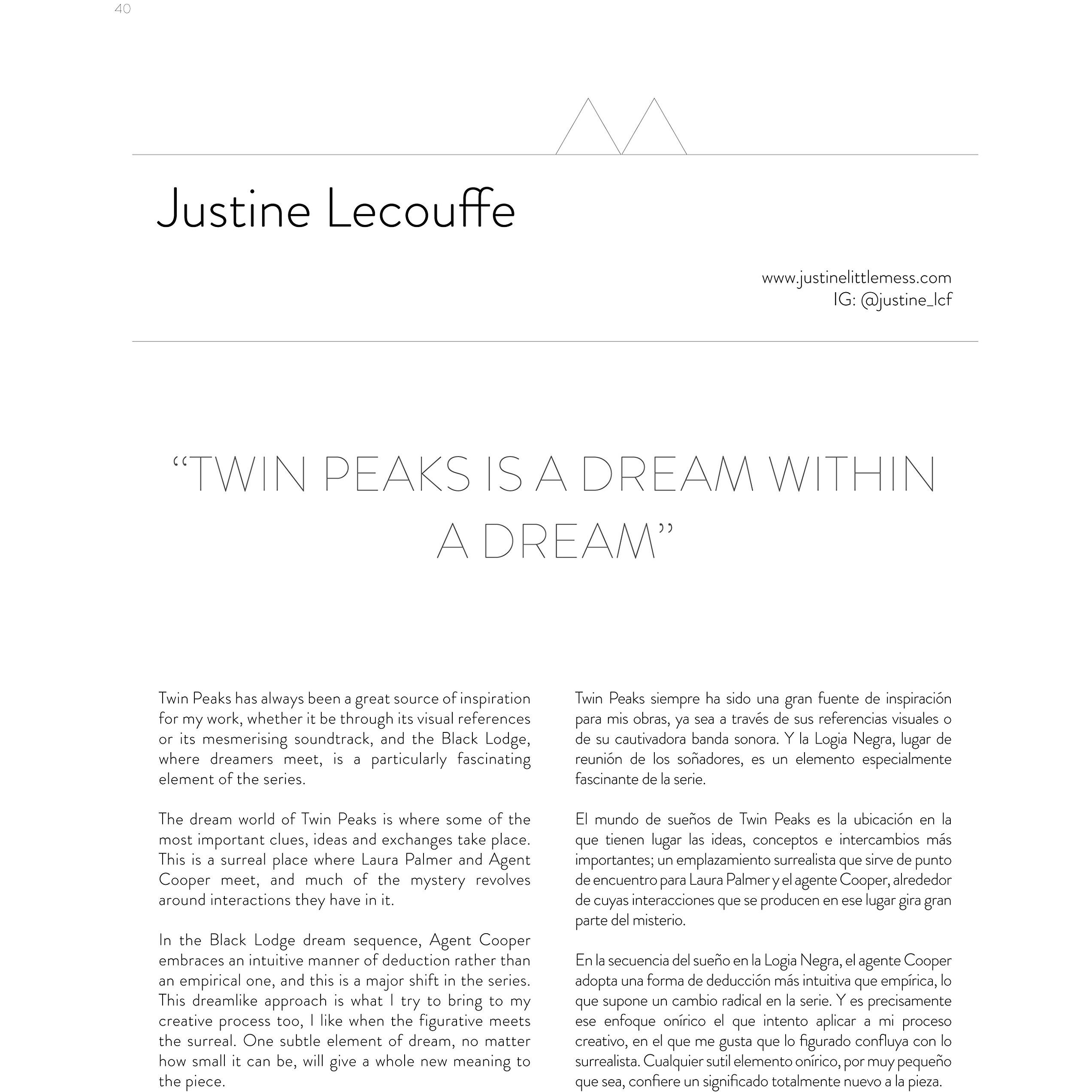 40

Justine Lecouffe

www.justinelittlemess.com
IG: @justine_lcf

“TWIN PEAKS IS A DREAM WITHIN A DREAM”

Twin Peaks has always been a great source of inspiration for my work, whether it be through its visual references or its mesmerising soundtrack, and the Black Lodge, where dreamers meet, is a particularly fascinating element of the series.

The dream world of Twin Peaks is where some of the most important clues, ideas and exchanges take place. This is a surreal place where Laura Palmer and Agent Cooper meet, and much of the mystery revolves around interactions they have in it.

In the Black Lodge dream sequence, Agent Cooper embraces an intuitive manner of deduction rather than an empirical one, and this is a major shift in the series. This dreamlike approach is what I try to bring to my creative process too, I like when the figurative meets the surreal. One subtle element of dream, no matter how small it can be, will give a whole new meaning to the piece.

Twin Peaks siempre ha sido una gran fuente de inspiración para mis obras, ya sea a través de sus referencias visuales o de su cautivadora banda sonora. Y la Logia Negra, lugar de reunión de los soñadores, es un elemento especialmente fascinante de la serie.

El mundo de sueños de Twin Peaks es la ubicación en la que tienen lugar las ideas, conceptos e intercambios más importantes; un emplazamiento surrealista que sirve de punto de encuentro para Laura Palmer y el agente Cooper, alrededor de cuyas interacciones que se producen en ese lugar gira gran parte del misterio.

En la secuencia del sueño en la Logia Negra, el agente Cooper adopta una forma de deducción más intuitiva que empírica, lo que supone un cambio radical en la serie. Y es precisamente ese enfoque onírico el que intento aplicar a mi proceso creativo, en el que me gusta que lo figurado confluya con lo surrealista. Cualquier sutil elemento onírico, por muy pequeño que sea, confiere un significado totalmente nuevo a la pieza.